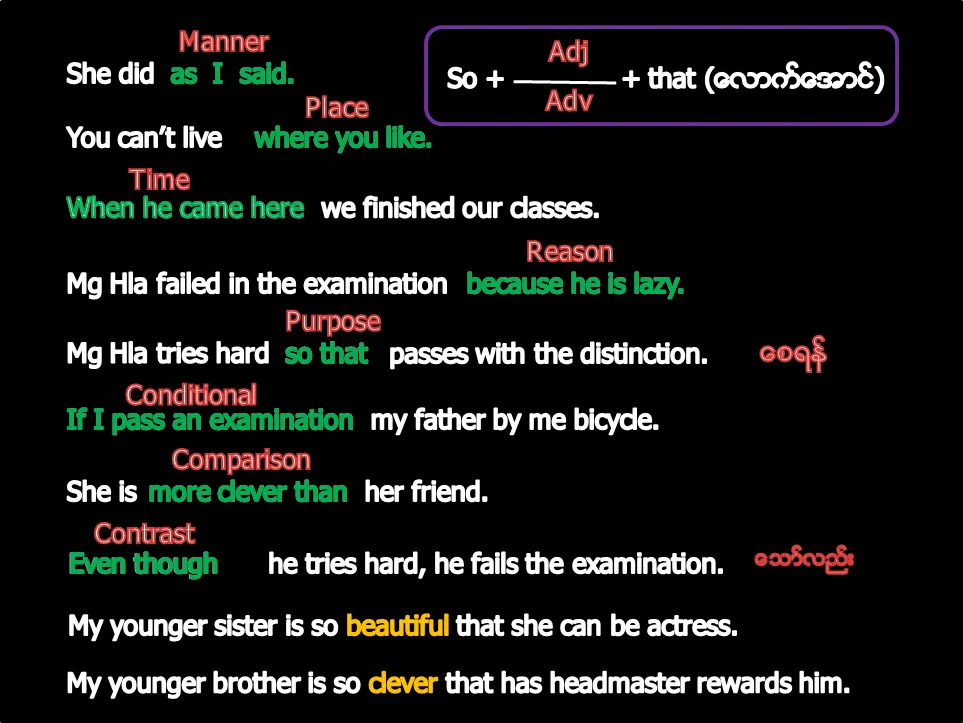 Manner
She did as I said.

So + $\frac{Adj}{Adv}$ + that (လောက်အောင်)

Place
You can't live where you like.

Time
When he came here we finished our classes.

Reason
Mg Hla failed in the examination because he is lazy.

Purpose
Mg Hla tries hard so that passes with the distinction. စေရန်

Conditional
If I pass an examination my father by me bicycle.

Comparison
She is more clever than her friend.

Contrast
Even though he tries hard, he fails the examination. သော်လည်း

My younger sister is so beautiful that she can be actress.

My younger brother is so clever that has headmaster rewards him.